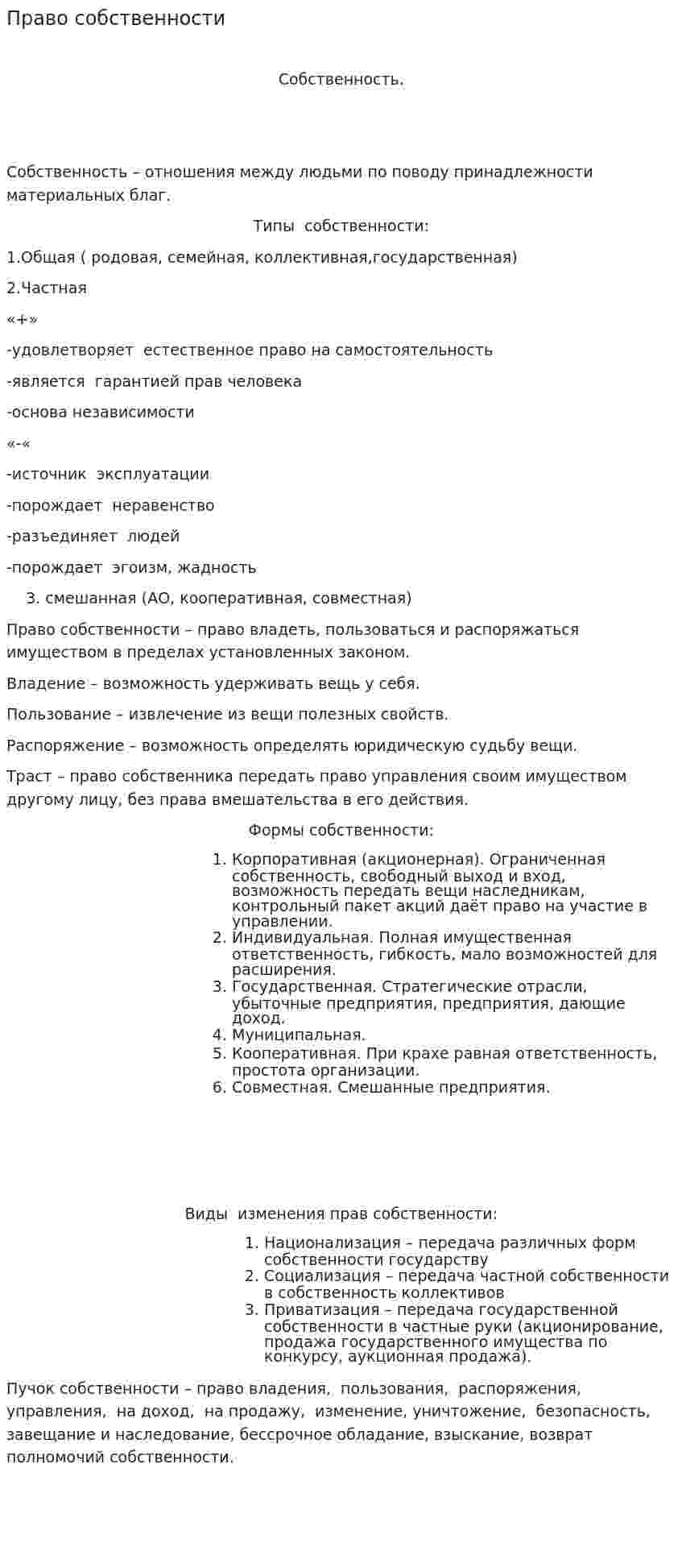 Право собственности

Собственность.

Собственность – отношения между людьми по поводу принадлежности материальных благ.

Типы собственности:

1.Общая ( родовая, семейная, коллективная,государственная)

2.Частная

«+»

-удовлетворяет естественное право на самостоятельность

-является гарантией прав человека

-основа независимости

«-«

-источник эксплуатации

-порождает неравенство

-разъединяет людей

-порождает эгоизм, жадность

3. смешанная (АО, кооперативная, совместная)

Право собственности – право владеть, пользоваться и распоряжаться имуществом в пределах установленных законом.

Владение – возможность удерживать вещь у себя.

Пользование – извлечение из вещи полезных свойств.

Распоряжение – возможность определять юридическую судьбу вещи.

Траст – право собственника передать право управления своим имуществом другому лицу, без права вмешательства в его действия.

Формы собственности:

1. Корпоративная (акционерная). Ограниченная собственность, свободный выход и вход, возможность передать вещи наследникам, контрольный пакет акций даёт право на участие в управлении.
2. Индивидуальная. Полная имущественная ответственность, гибкость, мало возможностей для расширения.
3. Государственная. Стратегические отрасли, убыточные предприятия, предприятия, дающие доход.
4. Муниципальная.
5. Кооперативная. При крахе равная ответственность, простота организации.
6. Совместная. Смешанные предприятия.

Виды изменения прав собственности:

1. Национализация – передача различных форм собственности государству
2. Социализация – передача частной собственности в собственность коллективов
3. Приватизация – передача государственной собственности в частные руки (акционирование, продажа государственного имущества по конкурсу, аукционная продажа).

Пучок собственности – право владения, пользования, распоряжения, управления, на доход, на продажу, изменение, уничтожение, безопасность, завещание и наследование, бессрочное обладание, взыскание, возврат полномочий собственности.